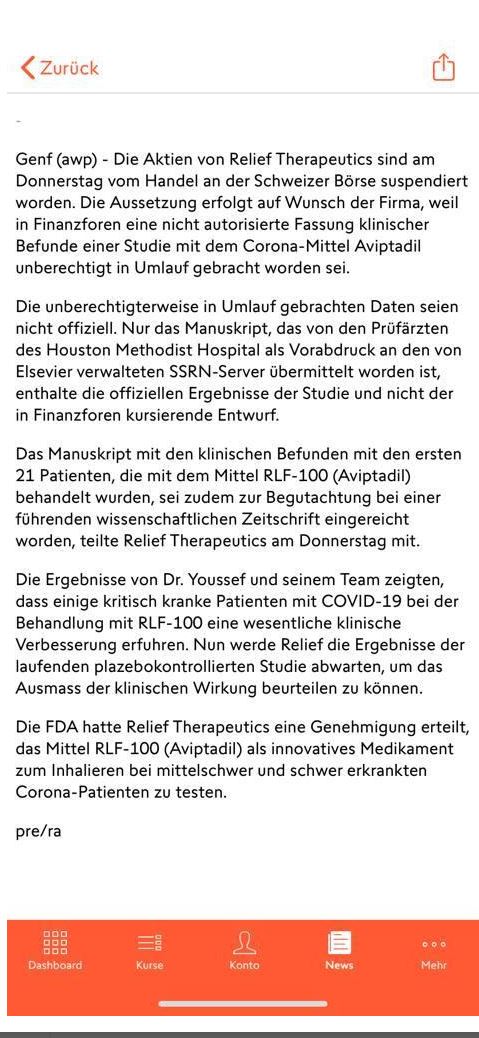 Zurück

-

Genf (awp) - Die Aktien von Relief Therapeutics sind am Donnerstag vom Handel an der Schweizer Börse suspendiert worden. Die Aussetzung erfolgt auf Wunsch der Firma, weil in Finanzforen eine nicht autorisierte Fassung klinischer Befunde einer Studie mit dem Corona-Mittel Aviptadil unberechtigt in Umlauf gebracht worden sei.

Die unberechtigterweise in Umlauf gebrachten Daten seien nicht offiziell. Nur das Manuskript, das von den Prüfärzten des Houston Methodist Hospital als Vorabdruck an den von Elsevier verwalteten SSRN-Server übermittelt worden ist, enthalte die offiziellen Ergebnisse der Studie und nicht der in Finanzforen kursierende Entwurf.

Das Manuskript mit den klinischen Befunden mit den ersten 21 Patienten, die mit dem Mittel RLF-100 (Aviptadil) behandelt wurden, sei zudem zur Begutachtung bei einer führenden wissenschaftlichen Zeitschrift eingereicht worden, teilte Relief Therapeutics am Donnerstag mit.

Die Ergebnisse von Dr. Youssef und seinem Team zeigten, dass einige kritisch kranke Patienten mit COVID-19 bei der Behandlung mit RLF-100 eine wesentliche klinische Verbesserung erfuhren. Nun werde Relief die Ergebnisse der laufenden plazebokontrollierten Studie abwarten, um das Ausmass der klinischen Wirkung beurteilen zu können.

Die FDA hatte Relief Therapeutics eine Genehmigung erteilt, das Mittel RLF-100 (Aviptadil) als innovatives Medikament zum Inhalieren bei mittelschwer und schwer erkrankten Corona-Patienten zu testen.

pre/ra

Dashboard Kurse Konto News Mehr